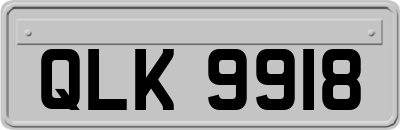 QLK 9918